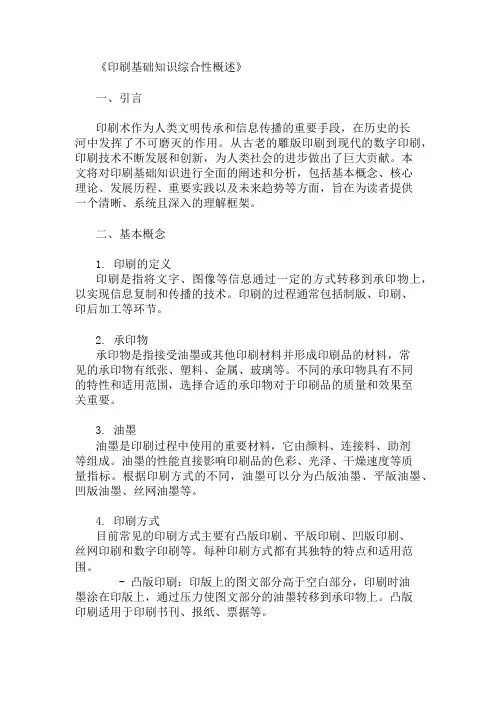 《印刷基础知识综合性概述》

一、引言

印刷术作为人类文明传承和信息传播的重要手段，在历史的长河中发挥了不可磨灭的作用。从古老的雕版印刷到现代的数字印刷，印刷技术不断发展和创新，为人类社会的进步做出了巨大贡献。本文将对印刷基础知识进行全面的阐述和分析，包括基本概念、核心理论、发展历程、重要实践以及未来趋势等方面，旨在为读者提供一个清晰、系统且深入的理解框架。

二、基本概念

1. 印刷的定义
印刷是指将文字、图像等信息通过一定的方式转移到承印物上，以实现信息复制和传播的技术。印刷的过程通常包括制版、印刷、印后加工等环节。

2. 承印物
承印物是指接受油墨或其他印刷材料并形成印刷品的材料，常见的承印物有纸张、塑料、金属、玻璃等。不同的承印物具有不同的特性和适用范围，选择合适的承印物对于印刷品的质量和效果至关重要。

3. 油墨
油墨是印刷过程中使用的重要材料，它由颜料、连接料、助剂等组成。油墨的性能直接影响印刷品的色彩、光泽、干燥速度等质量指标。根据印刷方式的不同，油墨可以分为凸版油墨、平版油墨、凹版油墨、丝网油墨等。

4. 印刷方式
目前常见的印刷方式主要有凸版印刷、平版印刷、凹版印刷、丝网印刷和数字印刷等。每种印刷方式都有其独特的特点和适用范围。

- 凸版印刷：印版上的图文部分高于空白部分，印刷时油墨涂在印版上，通过压力使图文部分的油墨转移到承印物上。凸版印刷适用于印刷书刊、报纸、票据等。